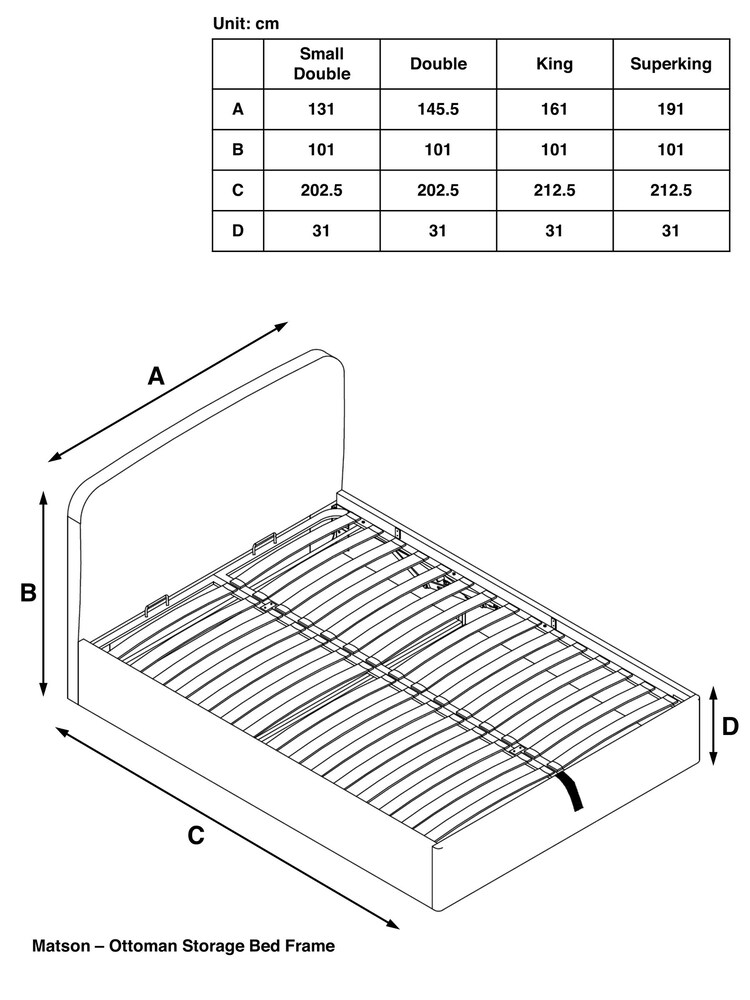 Unit: cm

|  | Small Double | Double | King | Superking |
|---|---|---|---|---|
| A | 131 | 145.5 | 161 | 191 |
| B | 101 | 101 | 101 | 101 |
| C | 202.5 | 202.5 | 212.5 | 212.5 |
| D | 31 | 31 | 31 | 31 |

A

B

D

C

Matson – Ottoman Storage Bed Frame